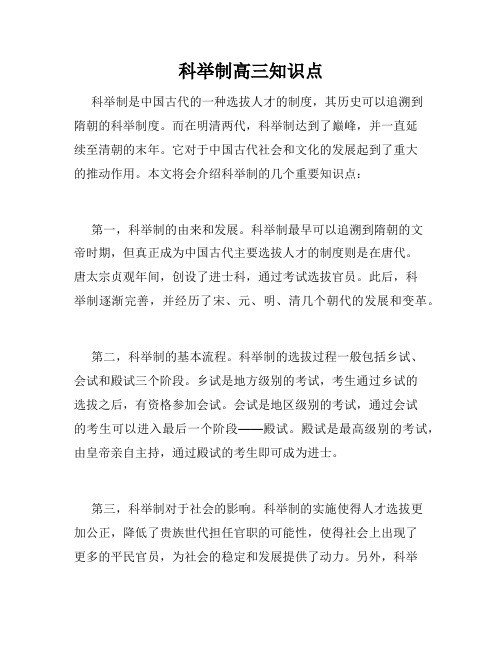 科举制高三知识点

科举制是中国古代的一种选拔人才的制度，其历史可以追溯到隋朝的科举制度。而在明清两代，科举制达到了巅峰，并一直延续至清朝的末年。它对于中国古代社会和文化的发展起到了重大的推动作用。本文将会介绍科举制的几个重要知识点：

第一，科举制的由来和发展。科举制最早可以追溯到隋朝的文帝时期，但真正成为中国古代主要选拔人才的制度则是在唐代。唐太宗贞观年间，创设了进士科，通过考试选拔官员。此后，科举制逐渐完善，并经历了宋、元、明、清几个朝代的发展和变革。

第二，科举制的基本流程。科举制的选拔过程一般包括乡试、会试和殿试三个阶段。乡试是地方级别的考试，考生通过乡试的选拔之后，有资格参加会试。会试是地区级别的考试，通过会试的考生可以进入最后一个阶段——殿试。殿试是最高级别的考试，由皇帝亲自主持，通过殿试的考生即可成为进士。

第三，科举制对于社会的影响。科举制的实施使得人才选拔更加公正，降低了贵族世代担任官职的可能性，使得社会上出现了更多的平民官员，为社会的稳定和发展提供了动力。另外，科举